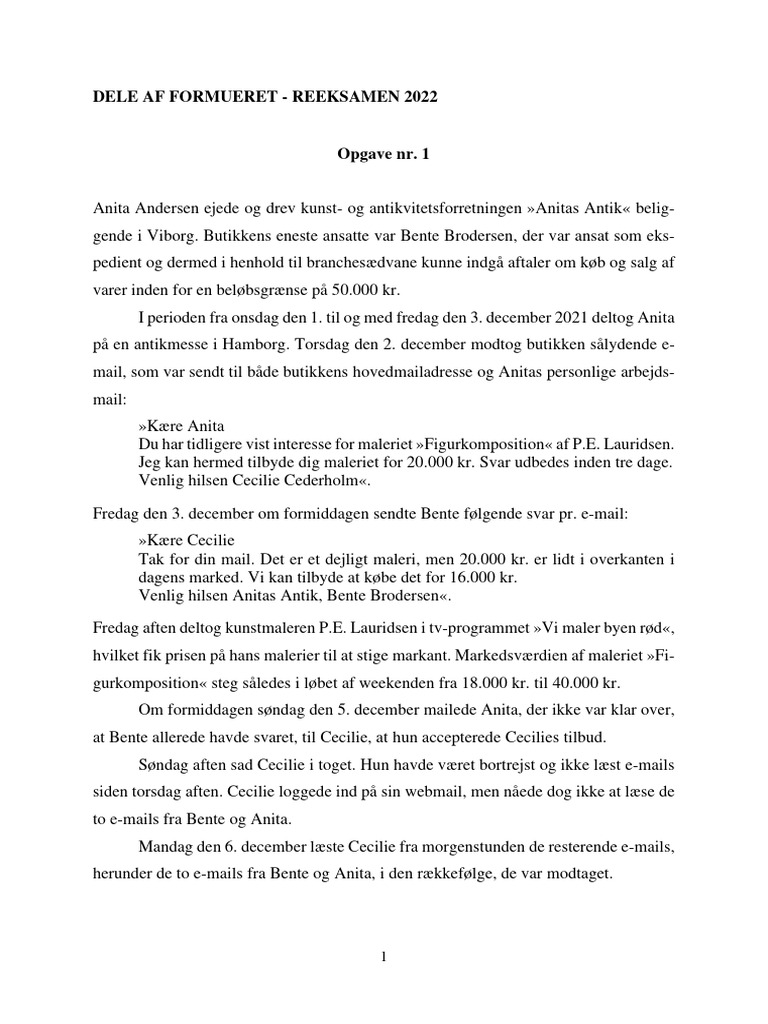 DELE AF FORMUERET - REEKSAMEN 2022

Opgave nr. 1

Anita Andersen ejede og drev kunst- og antikvitetsforretningen »Anitas Antik« beliggende i Viborg. Butikkens eneste ansatte var Bente Brodersen, der var ansat som ekspedient og dermed i henhold til branchesædvane kunne indgå aftaler om køb og salg af varer inden for en beløbsgrænse på 50.000 kr.

I perioden fra onsdag den 1. til og med fredag den 3. december 2021 deltog Anita på en antikmesse i Hamborg. Torsdag den 2. december modtog butikken sålydende e-mail, som var sendt til både butikkens hovedmailadresse og Anitas personlige arbejdsmail:

»Kære Anita
Du har tidligere vist interesse for maleriet »Figurkomposition« af P.E. Lauridsen. Jeg kan hermed tilbyde dig maleriet for 20.000 kr. Svar udbedes inden tre dage.
Venlig hilsen Cecilie Cederholm«.

Fredag den 3. december om formiddagen sendte Bente følgende svar pr. e-mail:

»Kære Cecilie
Tak for din mail. Det er et dejligt maleri, men 20.000 kr. er lidt i overkanten i dagens marked. Vi kan tilbyde at købe det for 16.000 kr.
Venlig hilsen Anitas Antik, Bente Brodersen«.

Fredag aften deltog kunstmaleren P.E. Lauridsen i tv-programmet »Vi maler byen rød«, hvilket fik prisen på hans malerier til at stige markant. Markedsværdien af maleriet »Figurkomposition« steg således i løbet af weekenden fra 18.000 kr. til 40.000 kr.

Om formiddagen søndag den 5. december mailede Anita, der ikke var klar over, at Bente allerede havde svaret, til Cecilie, at hun accepterede Cecilies tilbud.

Søndag aften sad Cecilie i toget. Hun havde været bortrejst og ikke læst e-mails siden torsdag aften. Cecilie loggede ind på sin webmail, men nåede dog ikke at læse de to e-mails fra Bente og Anita.

Mandag den 6. december læste Cecilie fra morgenstunden de resterende e-mails, herunder de to e-mails fra Bente og Anita, i den rækkefølge, de var modtaget.

1